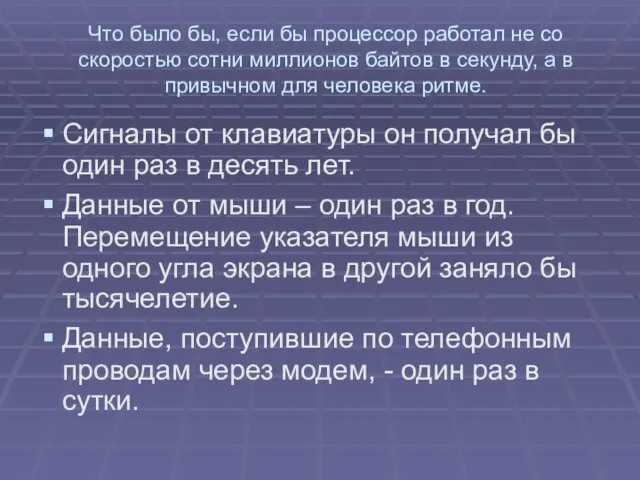 Что было бы, если бы процессор работал не со скоростью сотни миллионов байтов в секунду, а в привычном для человека ритме.

▪ Сигналы от клавиатуры он получал бы один раз в десять лет.

▪ Данные от мыши – один раз в год. Перемещение указателя мыши из одного угла экрана в другой заняло бы тысячелетие.

▪ Данные, поступившие по телефонным проводам через модем, - один раз в сутки.